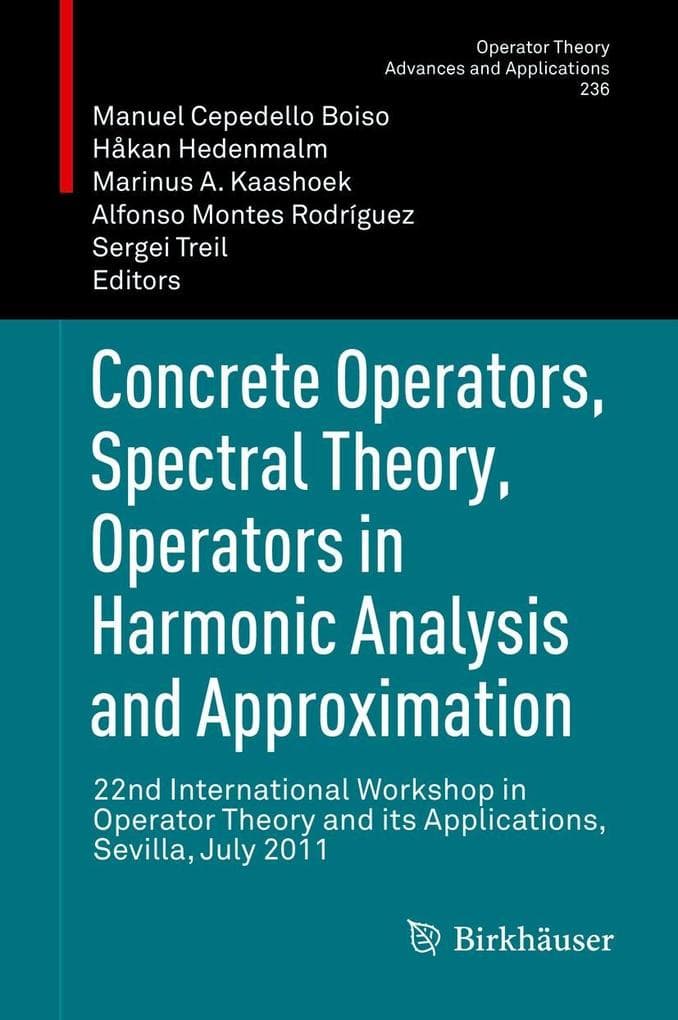 Operator Theory
Advances and Applications
236

Manuel Cepedello Boiso
Håkan Hedenmalm
Marinus A. Kaashoek
Alfonso Montes Rodríguez
Sergei Treil
Editors

Concrete Operators, Spectral Theory, Operators in Harmonic Analysis and Approximation

22nd International Workshop in Operator Theory and its Applications, Sevilla, July 2011

Birkhäuser